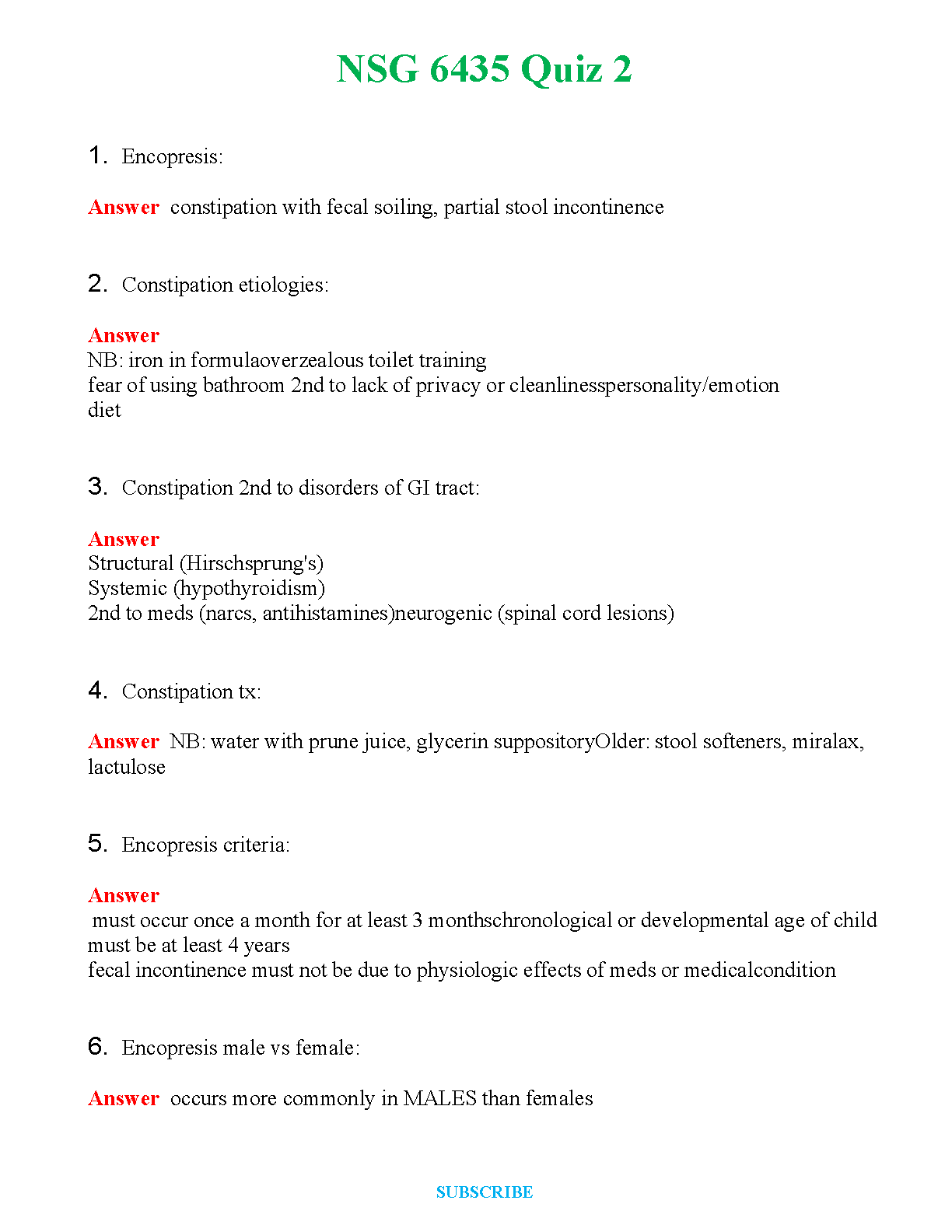 NSG 6435 Quiz 2

1. Encopresis:

Answer constipation with fecal soiling, partial stool incontinence

2. Constipation etiologies:

Answer
NB: iron in formulaoverzealous toilet training
fear of using bathroom 2nd to lack of privacy or cleanlinesspersonality/emotion
diet

3. Constipation 2nd to disorders of GI tract:

Answer
Structural (Hirschsprung's)
Systemic (hypothyroidism)
2nd to meds (narcs, antihistamines)neurogenic (spinal cord lesions)

4. Constipation tx:

Answer NB: water with prune juice, glycerin suppositoryOlder: stool softeners, miralax, lactulose

5. Encopresis criteria:

Answer
must occur once a month for at least 3 monthschronological or developmental age of child must be at least 4 years
fecal incontinence must not be due to physiologic effects of meds or medicalcondition

6. Encopresis male vs female:

Answer occurs more commonly in MALES than females

SUBSCRIBE